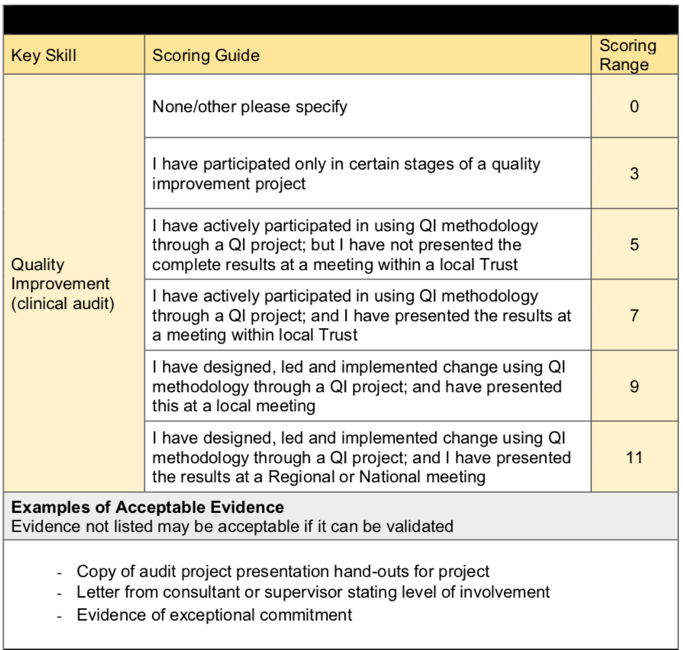 | Key Skill | Scoring Guide | Scoring Range |
|---|---|---|
| Quality Improvement (clinical audit) | None/other please specify | 0 |
| | I have participated only in certain stages of a quality improvement project | 3 |
| | I have actively participated in using QI methodology through a QI project; but I have not presented the complete results at a meeting within a local Trust | 5 |
| | I have actively participated in using QI methodology through a QI project; and I have presented the results at a meeting within local Trust | 7 |
| | I have designed, led and implemented change using QI methodology through a QI project; and have presented this at a local meeting | 9 |
| | I have designed, led and implemented change using QI methodology through a QI project; and I have presented the results at a Regional or National meeting | 11 |

**Examples of Acceptable Evidence**
Evidence not listed may be acceptable if it can be validated

- Copy of audit project presentation hand-outs for project
- Letter from consultant or supervisor stating level of involvement
- Evidence of exceptional commitment